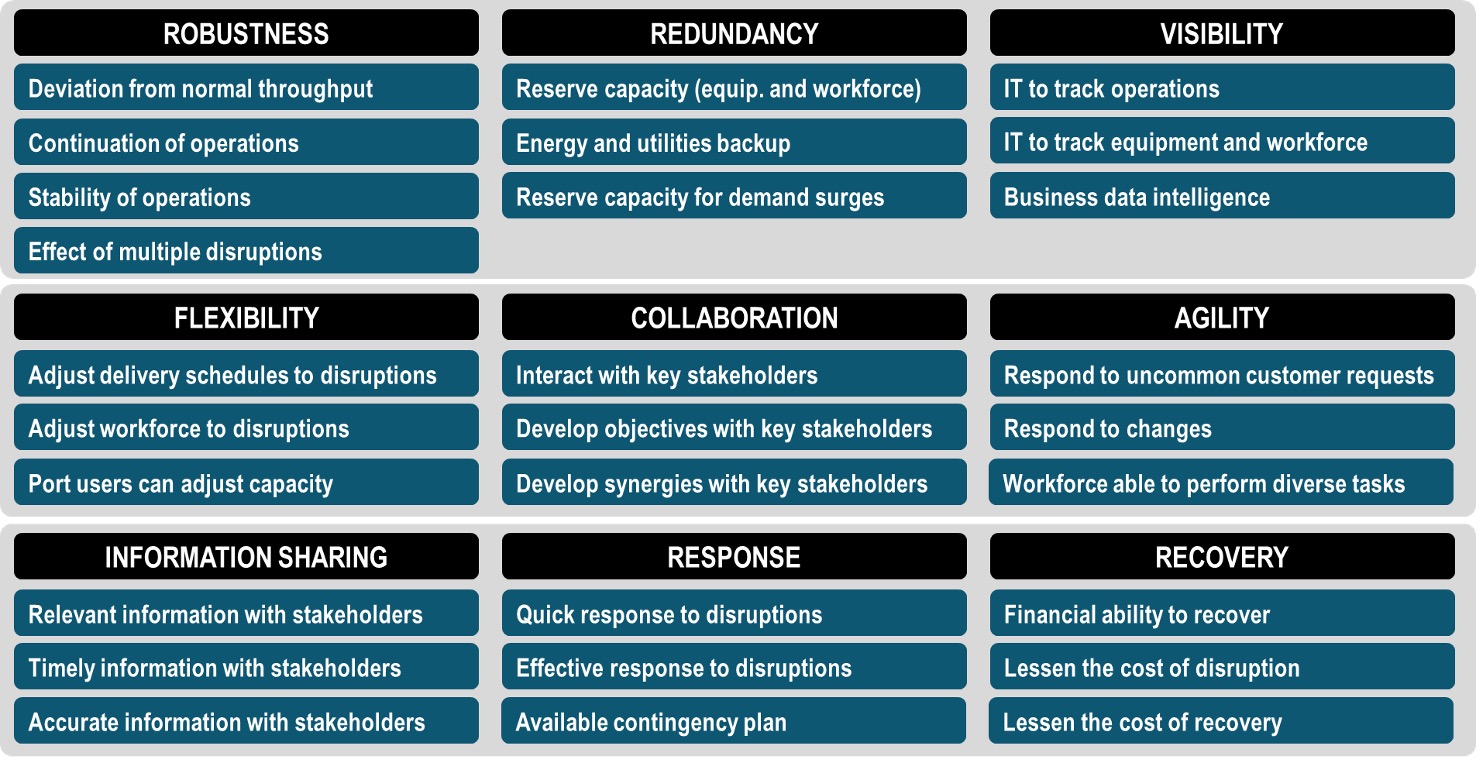 ROBUSTNESS
Deviation from normal throughput
Continuation of operations
Stability of operations
Effect of multiple disruptions

REDUNDANCY
Reserve capacity (equip. and workforce)
Energy and utilities backup
Reserve capacity for demand surges

VISIBILITY
IT to track operations
IT to track equipment and workforce
Business data intelligence

FLEXIBILITY
Adjust delivery schedules to disruptions
Adjust workforce to disruptions
Port users can adjust capacity

COLLABORATION
Interact with key stakeholders
Develop objectives with key stakeholders
Develop synergies with key stakeholders

AGILITY
Respond to uncommon customer requests
Respond to changes
Workforce able to perform diverse tasks

INFORMATION SHARING
Relevant information with stakeholders
Timely information with stakeholders
Accurate information with stakeholders

RESPONSE
Quick response to disruptions
Effective response to disruptions
Available contingency plan

RECOVERY
Financial ability to recover
Lessen the cost of disruption
Lessen the cost of recovery